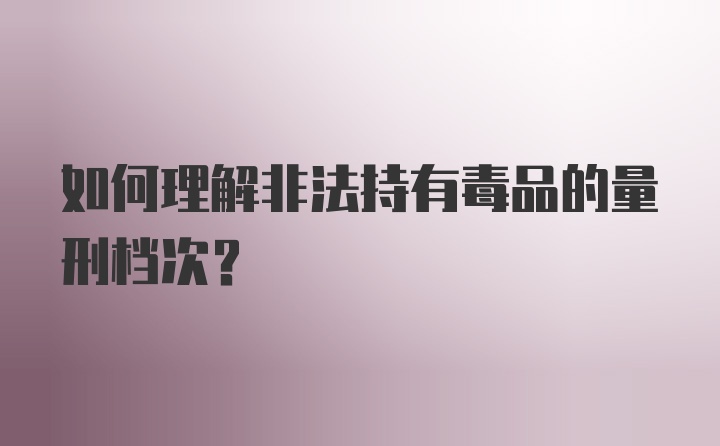 如何理解非法持有毒品的量刑档次？